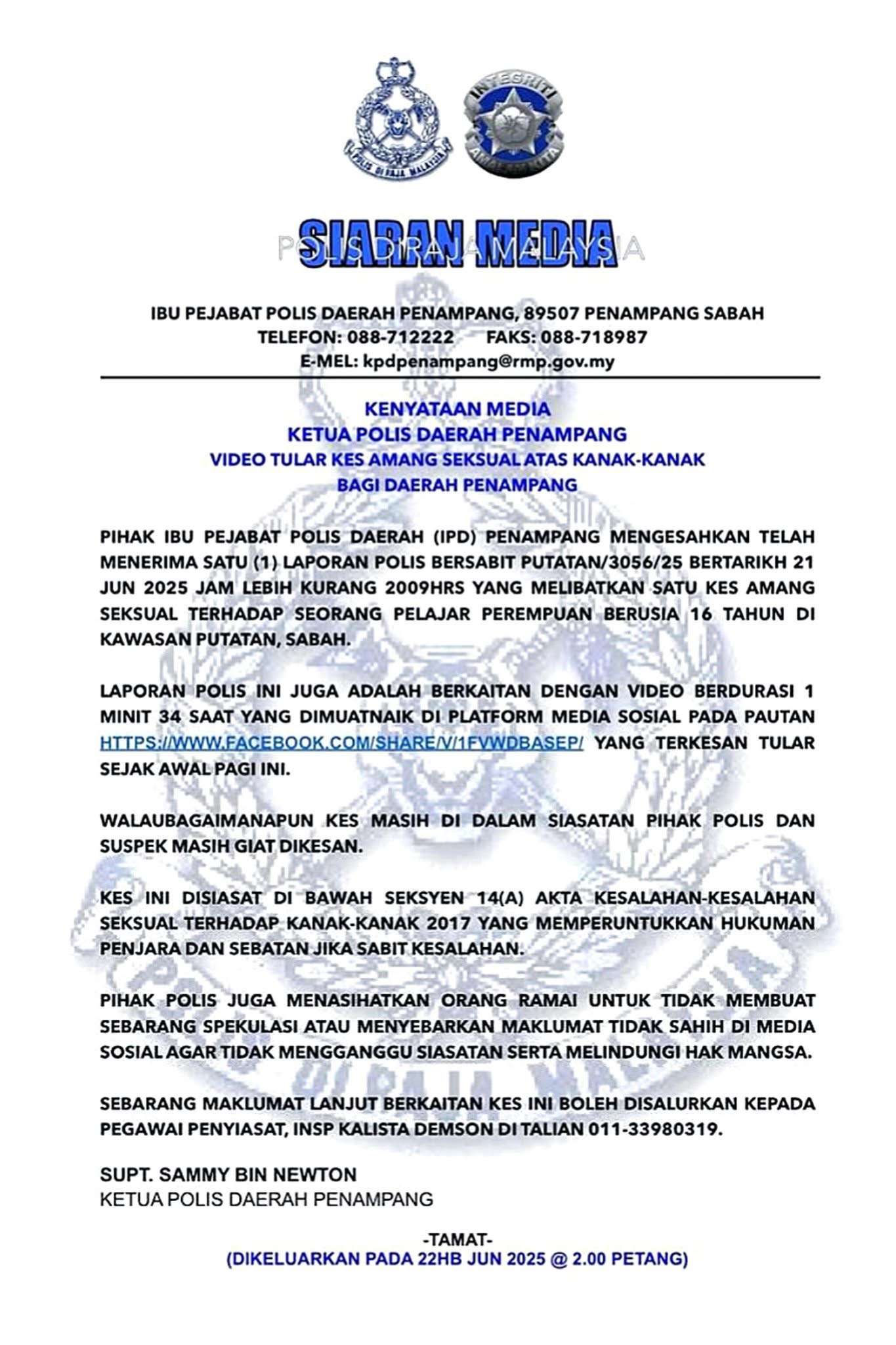 SIARAN MEDIA

IBU PEJABAT POLIS DAERAH PENAMPANG, 89507 PENAMPANG SABAH
TELEFON: 088-712222 FAKS: 088-718987
E-MEL: kpdpenampang@rmp.gov.my

KENYATAAN MEDIA
KETUA POLIS DAERAH PENAMPANG
VIDEO TULAR KES AMANG SEKSUAL ATAS KANAK-KANAK
BAGI DAERAH PENAMPANG

PIHAK IBU PEJABAT POLIS DAERAH (IPD) PENAMPANG MENGESAHKAN TELAH MENERIMA SATU (1) LAPORAN POLIS BERSABIT PUTATAN/3056/25 BERTARIKH 21 JUN 2025 JAM LEBIH KURANG 2009HRS YANG MELIBATKAN SATU KES AMANG SEKSUAL TERHADAP SEORANG PELAJAR PEREMPUAN BERUSIA 16 TAHUN DI KAWASAN PUTATAN, SABAH.

LAPORAN POLIS INI JUGA ADALAH BERKAITAN DENGAN VIDEO BERDURASI 1 MINIT 34 SAAT YANG DIMUATNAIK DI PLATFORM MEDIA SOSIAL PADA PAUTAN HTTPS://WWW.FACEBOOK.COM/SHARE/V/1FVWDBASEP/ YANG TERKESAN TULAR SEJAK AWAL PAGI INI.

WALAUBAGAIMANAPUN KES MASIH DI DALAM SIASATAN PIHAK POLIS DAN SUSPEK MASIH GIAT DIKESAN.

KES INI DISIASAT DI BAWAH SEKSYEN 14(A) AKTA KESALAHAN-KESALAHAN SEKSUAL TERHADAP KANAK-KANAK 2017 YANG MEMPERUNTUKKAN HUKUMAN PENJARA DAN SEBATAN JIKA SABIT KESALAHAN.

PIHAK POLIS JUGA MENASIHATKAN ORANG RAMAI UNTUK TIDAK MEMBUAT SEBARANG SPEKULASI ATAU MENYEBARKAN MAKLUMAT TIDAK SAHIH DI MEDIA SOSIAL AGAR TIDAK MENGGANGGU SIASATAN SERTA MELINDUNGI HAK MANGSA.

SEBARANG MAKLUMAT LANJUT BERKAITAN KES INI BOLEH DISALURKAN KEPADA PEGAWAI PENYIASAT, INSP KALISTA DEMSON DI TALIAN 011-33980319.

SUPT. SAMMY BIN NEWTON
KETUA POLIS DAERAH PENAMPANG

-TAMAT-
(DIKELUARKAN PADA 22HB JUN 2025 @ 2.00 PETANG)

POLIS DIRAJA MALAYSIA